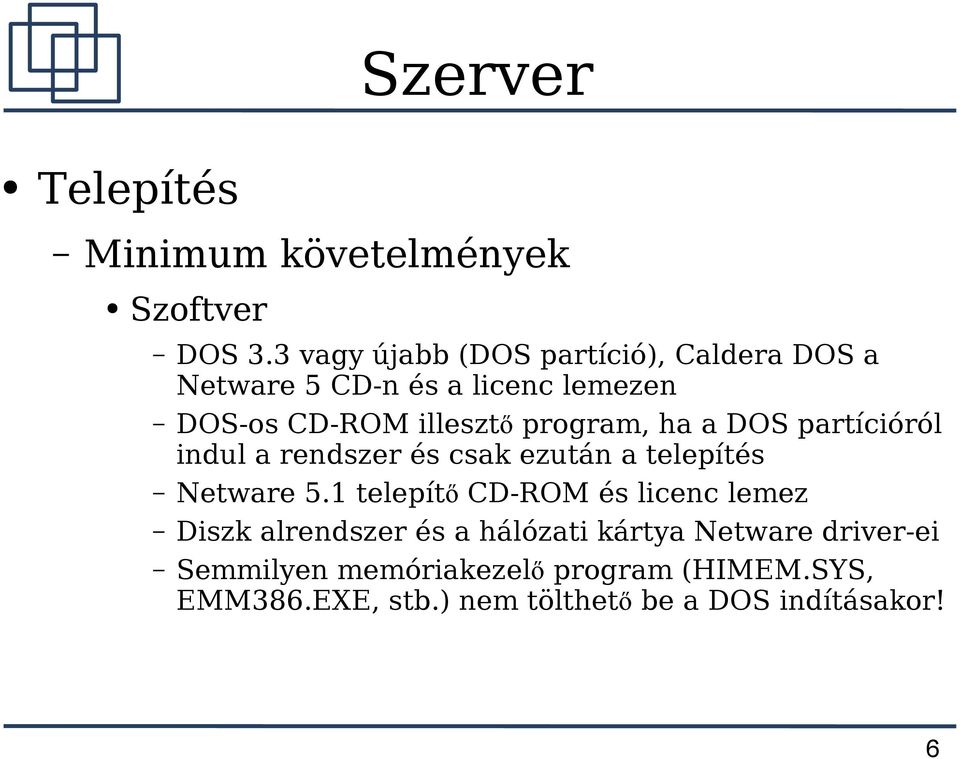 Szerver

• Telepítés

– Minimum követelmények

• Szoftver

– DOS 3.3 vagy újabb (DOS partíció), Caldera DOS a Netware 5 CD-n és a licenc lemezen

– DOS-os CD-ROM illesztő program, ha a DOS partícióról indul a rendszer és csak ezután a telepítés

– Netware 5.1 telepítő CD-ROM és licenc lemez

– Diszk alrendszer és a hálózati kártya Netware driver-ei

– Semmilyen memóriakezelő program (HIMEM.SYS, EMM386.EXE, stb.) nem tölthető be a DOS indításakor!

6